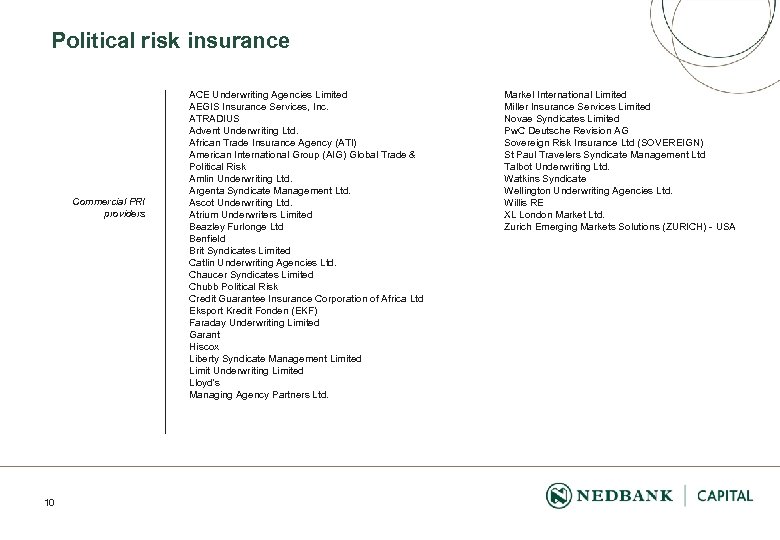 Political risk insurance

Commercial PRI providers

ACE Underwriting Agencies Limited
AEGIS Insurance Services, Inc.
ATRADIUS
Advent Underwriting Ltd.
African Trade Insurance Agency (ATI)
American International Group (AIG) Global Trade & Political Risk
Amlin Underwriting Ltd.
Argenta Syndicate Management Ltd.
Ascot Underwriting Ltd.
Atrium Underwriters Limited
Beazley Furlonge Ltd
Benfield
Brit Syndicates Limited
Catlin Underwriting Agencies Ltd.
Chaucer Syndicates Limited
Chubb Political Risk
Credit Guarantee Insurance Corporation of Africa Ltd
Eksport Kredit Fonden (EKF)
Faraday Underwriting Limited
Garant
Hiscox
Liberty Syndicate Management Limited
Limit Underwriting Limited
Lloyd's
Managing Agency Partners Ltd.

Markel International Limited
Miller Insurance Services Limited
Novae Syndicates Limited
PwC Deutsche Revision AG
Sovereign Risk Insurance Ltd (SOVEREIGN)
St Paul Travelers Syndicate Management Ltd
Talbot Underwriting Ltd.
Watkins Syndicate
Wellington Underwriting Agencies Ltd.
Willis RE
XL London Market Ltd.
Zurich Emerging Markets Solutions (ZURICH) - USA

10

NEDBANK | CAPITAL